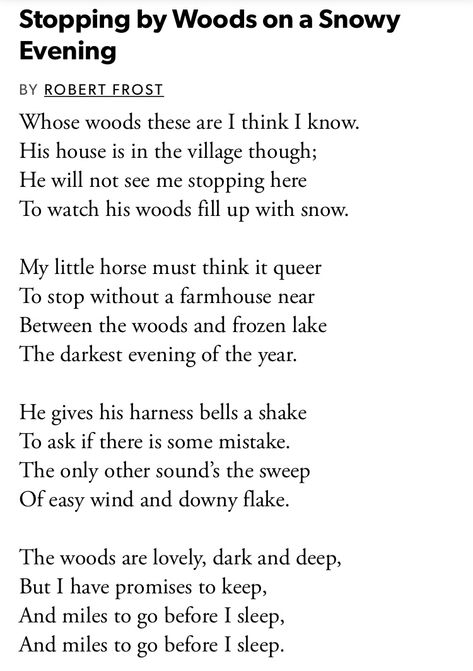 Stopping by Woods on a Snowy Evening

BY ROBERT FROST

Whose woods these are I think I know.
His house is in the village though;
He will not see me stopping here
To watch his woods fill up with snow.

My little horse must think it queer
To stop without a farmhouse near
Between the woods and frozen lake
The darkest evening of the year.

He gives his harness bells a shake
To ask if there is some mistake.
The only other sound's the sweep
Of easy wind and downy flake.

The woods are lovely, dark and deep,
But I have promises to keep,
And miles to go before I sleep,
And miles to go before I sleep.